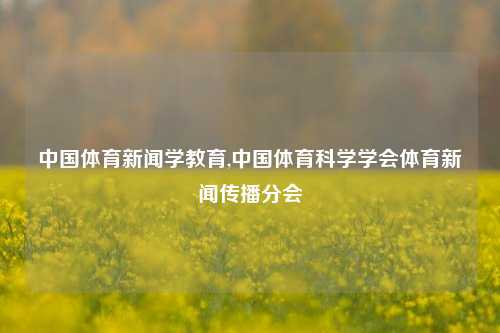 中国体育新闻学教育,中国体育科学学会体育新闻传播分会